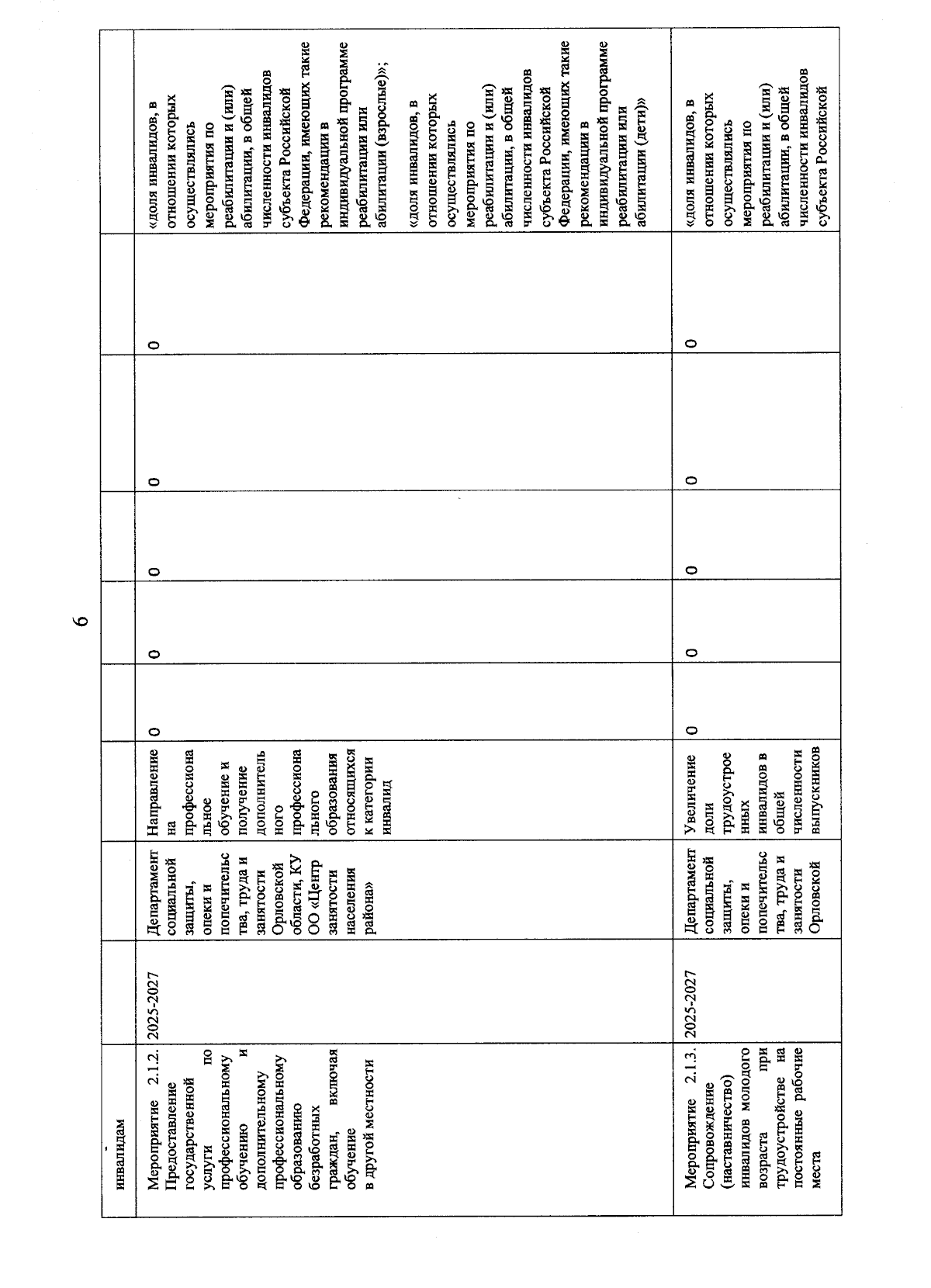 6

| инвалидам | | | | | | | | | |
|---|---|---|---|---|---|---|---|---|---|
| Мероприятие 2.1.2. Предоставление государственной услуги по профессиональному обучению и дополнительному профессиональному образованию безработных граждан, включая обучение в другой местности | 2025-2027 | Департамент социальной защиты, опеки и попечительства, труда и занятости Орловской области, КУ ОО «Центр занятости населения района» | Направление на профессиональное обучение и получение дополнительного профессионального образования относящихся к категории инвалид | 0 | 0 | 0 | 0 | 0 | «доля инвалидов, в отношении которых осуществлялись мероприятия по реабилитации и (или) абилитации, в общей численности инвалидов субъекта Российской Федерации, имеющих такие рекомендации в индивидуальной программе реабилитации или абилитации (взрослые)»; «доля инвалидов, в отношении которых осуществлялись мероприятия по реабилитации и (или) абилитации, в общей численности инвалидов субъекта Российской Федерации, имеющих такие рекомендации в индивидуальной программе реабилитации или абилитации (дети)» |
| Мероприятие 2.1.3. Сопровождение (наставничество) инвалидов молодого возраста при трудоустройстве на постоянные рабочие места | 2025-2027 | Департамент социальной защиты, опеки и попечительства, труда и занятости Орловской | Увеличение доли трудоустроенных инвалидов в общей численности выпускников | 0 | 0 | 0 | 0 | 0 | «доля инвалидов, в отношении которых осуществлялись мероприятия по реабилитации и (или) абилитации, в общей численности инвалидов субъекта Российской |